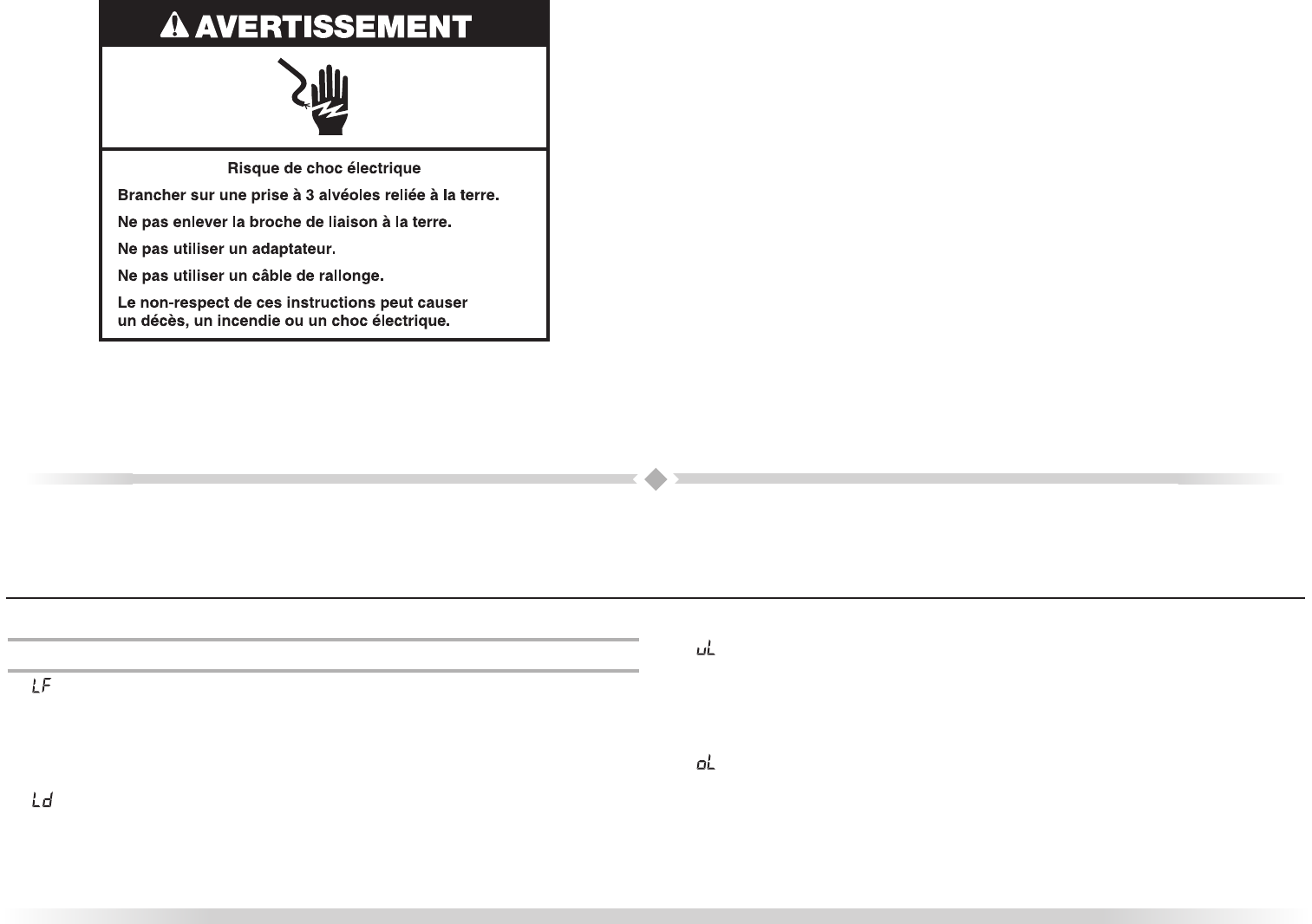 AVERTISSEMENT

Risque de choc électrique

Brancher sur une prise à 3 alvéoles reliée à la terre.

Ne pas enlever la broche de liaison à la terre.

Ne pas utiliser un adaptateur.

Ne pas utiliser un câble de rallonge.

Le non-respect de ces instructions peut causer un décès, un incendie ou un choc électrique.

LF

Ld

uL

oL